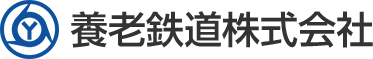 Y
養老鉄道株式会社